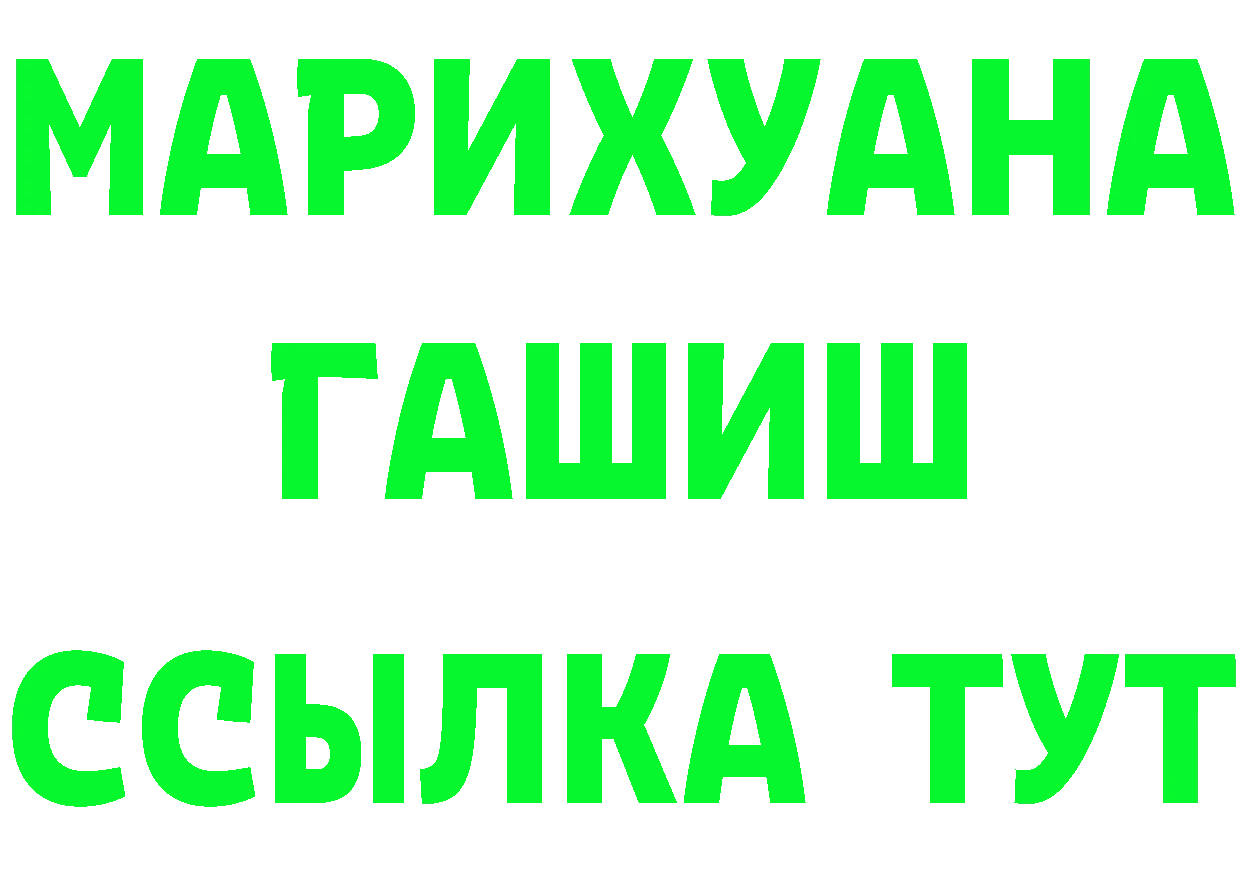 МАРИХУАНА
ГАШИШ
ССЫЛКА ТУТ